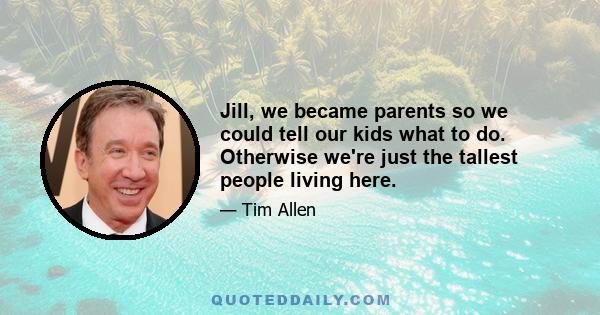 Jill, we became parents so we could tell our kids what to do. Otherwise we're just the tallest people living here.

— Tim Allen

QUOTEDDAILY.COM